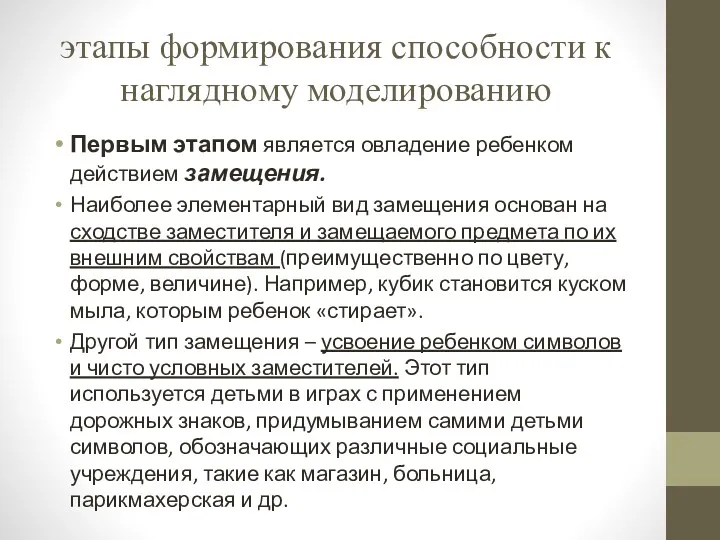 этапы формирования способности к наглядному моделированию

• Первым этапом является овладение ребенком действием замещения.

• Наиболее элементарный вид замещения основан на сходстве заместителя и замещаемого предмета по их внешним свойствам (преимущественно по цвету, форме, величине). Например, кубик становится куском мыла, которым ребенок «стирает».

• Другой тип замещения – усвоение ребенком символов и чисто условных заместителей. Этот тип используется детьми в играх с применением дорожных знаков, придумыванием самими детьми символов, обозначающих различные социальные учреждения, такие как магазин, больница, парикмахерская и др.